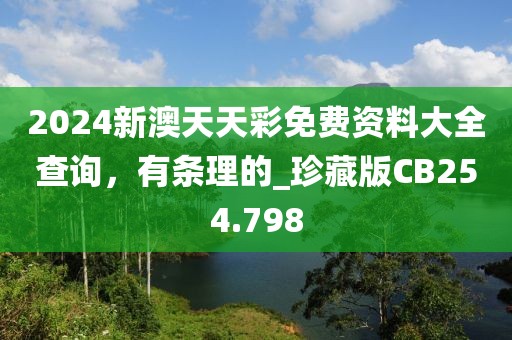 2024新澳天天彩免费资料大全查询，有条理的_珍藏版CB254.798